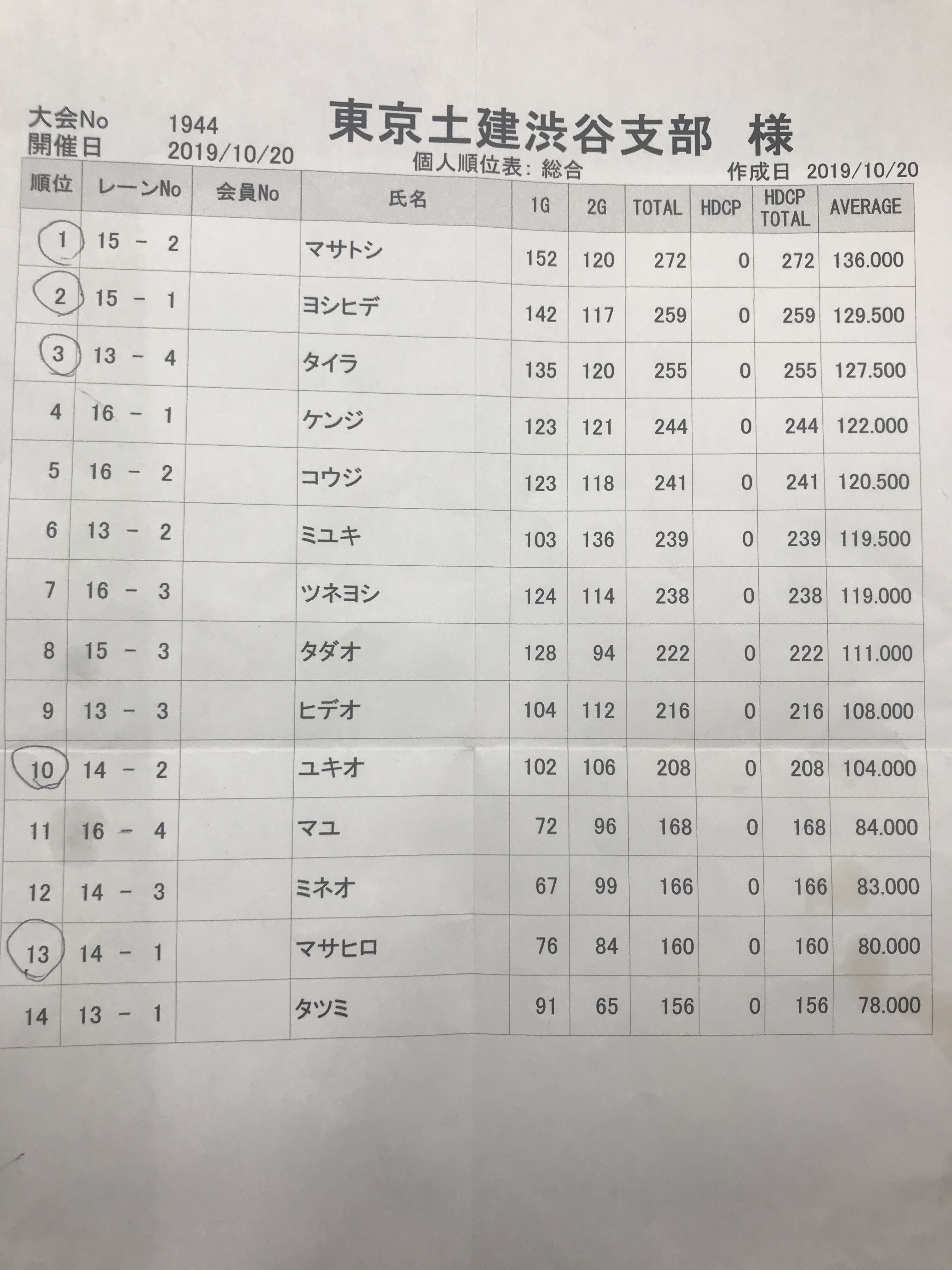 大会No 1944
開催日 2019/10/20

東京土建渋谷支部 様

個人順位表: 総合

作成日 2019/10/20

| 順位 | レーンNo | 会員No | 氏名 | 1G | 2G | TOTAL | HDCP | HDCP TOTAL | AVERAGE |
|---|---|---|---|---|---|---|---|---|---|
| 1 | 15 - 2 | | マサトシ | 152 | 120 | 272 | 0 | 272 | 136.000 |
| 2 | 15 - 1 | | ヨシヒデ | 142 | 117 | 259 | 0 | 259 | 129.500 |
| 3 | 13 - 4 | | タイラ | 135 | 120 | 255 | 0 | 255 | 127.500 |
| 4 | 16 - 1 | | ケンジ | 123 | 121 | 244 | 0 | 244 | 122.000 |
| 5 | 16 - 2 | | コウジ | 123 | 118 | 241 | 0 | 241 | 120.500 |
| 6 | 13 - 2 | | ミユキ | 103 | 136 | 239 | 0 | 239 | 119.500 |
| 7 | 16 - 3 | | ツネヨシ | 124 | 114 | 238 | 0 | 238 | 119.000 |
| 8 | 15 - 3 | | タダオ | 128 | 94 | 222 | 0 | 222 | 111.000 |
| 9 | 13 - 3 | | ヒデオ | 104 | 112 | 216 | 0 | 216 | 108.000 |
| 10 | 14 - 2 | | ユキオ | 102 | 106 | 208 | 0 | 208 | 104.000 |
| 11 | 16 - 4 | | マユ | 72 | 96 | 168 | 0 | 168 | 84.000 |
| 12 | 14 - 3 | | ミネオ | 67 | 99 | 166 | 0 | 166 | 83.000 |
| 13 | 14 - 1 | | マサヒロ | 76 | 84 | 160 | 0 | 160 | 80.000 |
| 14 | 13 - 1 | | タツミ | 91 | 65 | 156 | 0 | 156 | 78.000 |